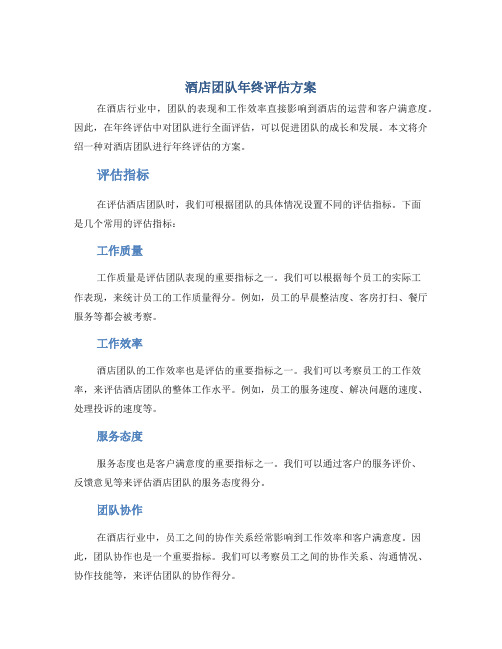 酒店团队年终评估方案

在酒店行业中，团队的表现和工作效率直接影响到酒店的运营和客户满意度。因此，在年终评估中对团队进行全面评估，可以促进团队的成长和发展。本文将介绍一种对酒店团队进行年终评估的方案。

评估指标

在评估酒店团队时，我们可根据团队的具体情况设置不同的评估指标。下面是几个常用的评估指标：

工作质量

工作质量是评估团队表现的重要指标之一。我们可以根据每个员工的实际工作表现，来统计员工的工作质量得分。例如，员工的早晨整洁度、客房打扫、餐厅服务等都会被考察。

工作效率

酒店团队的工作效率也是评估的重要指标之一。我们可以考察员工的工作效率，来评估酒店团队的整体工作水平。例如，员工的服务速度、解决问题的速度、处理投诉的速度等。

服务态度

服务态度也是客户满意度的重要指标之一。我们可以通过客户的服务评价、反馈意见等来评估酒店团队的服务态度得分。

团队协作

在酒店行业中，员工之间的协作关系经常影响到工作效率和客户满意度。因此，团队协作也是一个重要指标。我们可以考察员工之间的协作关系、沟通情况、协作技能等，来评估团队的协作得分。